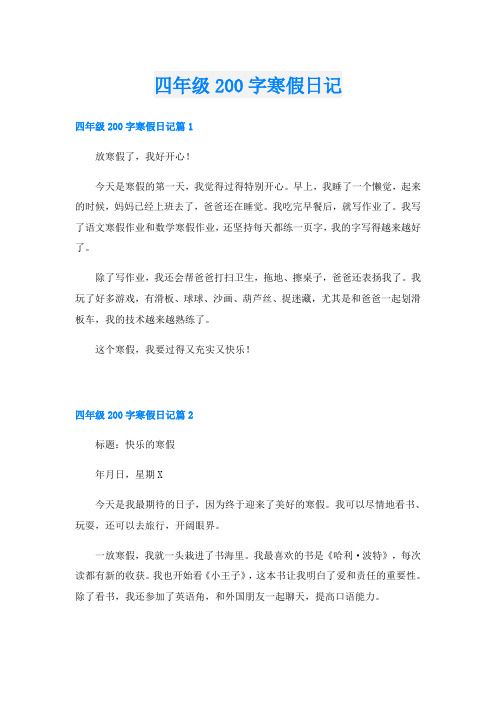 四年级 200 字寒假日记

四年级 200 字寒假日记篇 1

放寒假了，我好开心！

今天是寒假的第一天，我觉得过得特别开心。早上，我睡了一个懒觉，起来的时候，妈妈已经上班去了，爸爸还在睡觉。我吃完早餐后，就写作业了。我写了语文寒假作业和数学寒假作业，还坚持每天都练一页字，我的字写得越来越好了。

除了写作业，我还会帮爸爸打扫卫生，拖地、擦桌子，爸爸还表扬我了。我玩了好多游戏，有滑板、球球、沙画、葫芦丝、捉迷藏，尤其是和爸爸一起划滑板车，我的技术越来越熟练了。

这个寒假，我要过得又充实又快乐！

四年级 200 字寒假日记篇 2

标题：快乐的寒假

年月日，星期 X

今天是我最期待的日子，因为终于迎来了美好的寒假。我可以尽情地看书、玩耍，还可以去旅行，开阔眼界。

一放寒假，我就一头栽进了书海里。我最喜欢的书是《哈利·波特》，每次读都有新的收获。我也开始看《小王子》，这本书让我明白了爱和责任的重要性。除了看书，我还参加了英语角，和外国朋友一起聊天，提高口语能力。